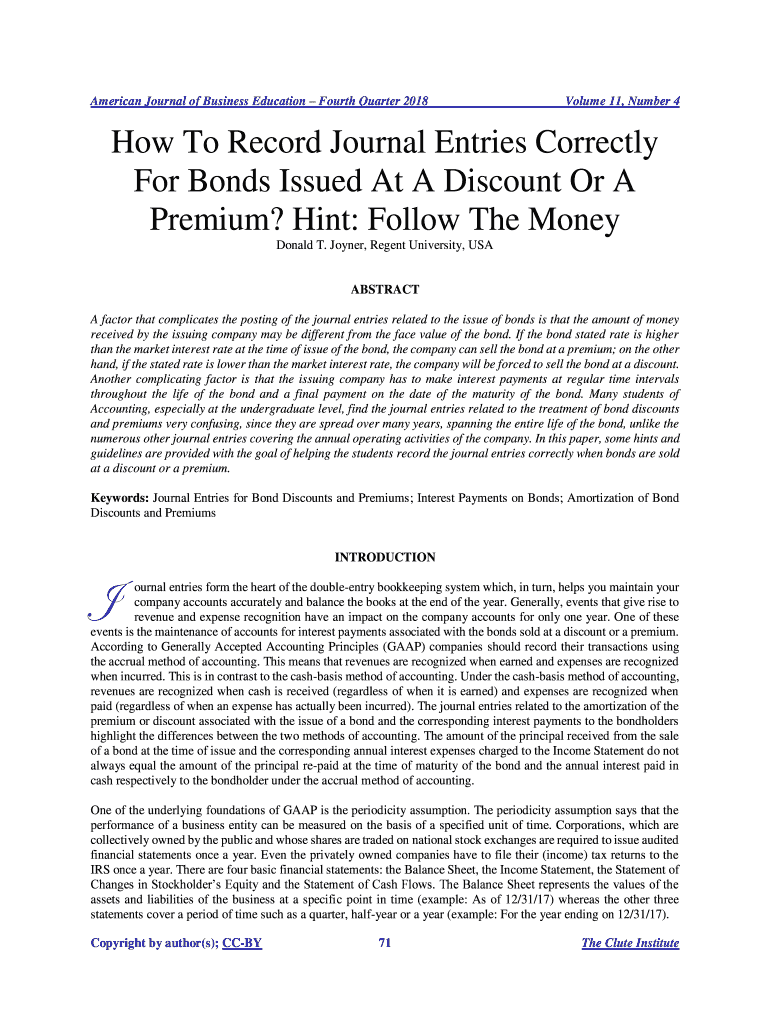 American Journal of Business Education – Fourth Quarter 2018 Volume 11, Number 4

How To Record Journal Entries Correctly For Bonds Issued At A Discount Or A Premium? Hint: Follow The Money

Donald T. Joyner, Regent University, USA

ABSTRACT

A factor that complicates the posting of the journal entries related to the issue of bonds is that the amount of money received by the issuing company may be different from the face value of the bond. If the bond stated rate is higher than the market interest rate at the time of issue of the bond, the company can sell the bond at a premium; on the other hand, if the stated rate is lower than the market interest rate, the company will be forced to sell the bond at a discount. Another complicating factor is that the issuing company has to make interest payments at regular time intervals throughout the life of the bond and a final payment on the date of the maturity of the bond. Many students of Accounting, especially at the undergraduate level, find the journal entries related to the treatment of bond discounts and premiums very confusing, since they are spread over many years, spanning the entire life of the bond, unlike the numerous other journal entries covering the annual operating activities of the company. In this paper, some hints and guidelines are provided with the goal of helping the students record the journal entries correctly when bonds are sold at a discount or a premium.

Keywords: Journal Entries for Bond Discounts and Premiums; Interest Payments on Bonds; Amortization of Bond Discounts and Premiums

INTRODUCTION

Journal entries form the heart of the double-entry bookkeeping system which, in turn, helps you maintain your company accounts accurately and balance the books at the end of the year. Generally, events that give rise to revenue and expense recognition have an impact on the company accounts for only one year. One of these events is the maintenance of accounts for interest payments associated with the bonds sold at a discount or a premium. According to Generally Accepted Accounting Principles (GAAP) companies should record their transactions using the accrual method of accounting. This means that revenues are recognized when earned and expenses are recognized when incurred. This is in contrast to the cash-basis method of accounting. Under the cash-basis method of accounting, revenues are recognized when cash is received (regardless of when it is earned) and expenses are recognized when paid (regardless of when an expense has actually been incurred). The journal entries related to the amortization of the premium or discount associated with the issue of a bond and the corresponding interest payments to the bondholders highlight the differences between the two methods of accounting. The amount of the principal received from the sale of a bond at the time of issue and the corresponding annual interest expenses charged to the Income Statement do not always equal the amount of the principal re-paid at the time of maturity of the bond and the annual interest paid in cash respectively to the bondholder under the accrual method of accounting.

One of the underlying foundations of GAAP is the periodicity assumption. The periodicity assumption says that the performance of a business entity can be measured on the basis of a specified unit of time. Corporations, which are collectively owned by the public and whose shares are traded on national stock exchanges are required to issue audited financial statements once a year. Even the privately owned companies have to file their (income) tax returns to the IRS once a year. There are four basic financial statements: the Balance Sheet, the Income Statement, the Statement of Changes in Stockholder's Equity and the Statement of Cash Flows. The Balance Sheet represents the values of the assets and liabilities of the business at a specific point in time (example: As of 12/31/17) whereas the other three statements cover a period of time such as a quarter, half-year or a year (example: For the year ending on 12/31/17).

Copyright by author(s); CC-BY 71 The Clute Institute